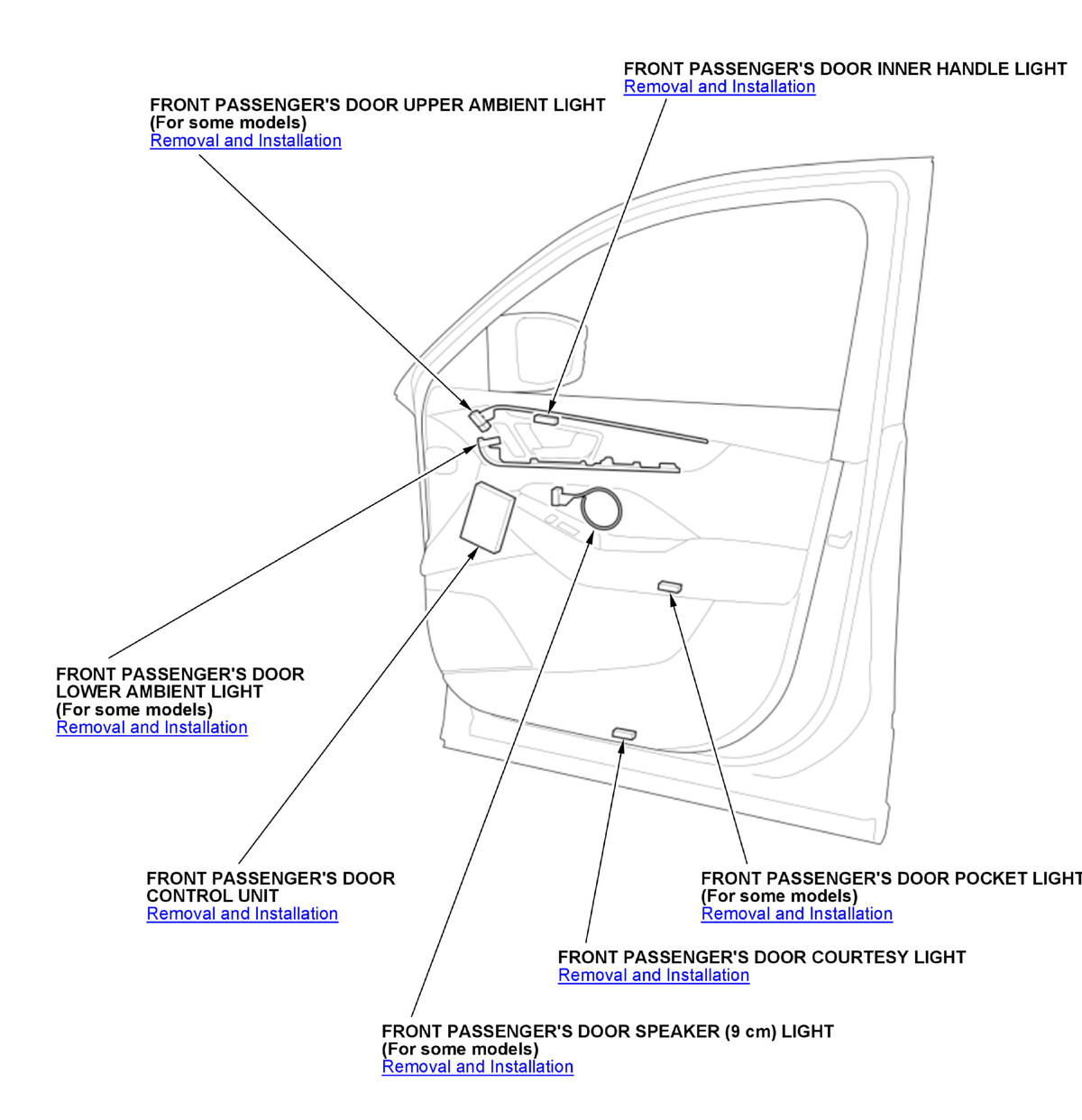 FRONT PASSENGER'S DOOR INNER HANDLE LIGHT
Removal and Installation

FRONT PASSENGER'S DOOR UPPER AMBIENT LIGHT
(For some models)
Removal and Installation

FRONT PASSENGER'S DOOR
LOWER AMBIENT LIGHT
(For some models)
Removal and Installation

FRONT PASSENGER'S DOOR
CONTROL UNIT
Removal and Installation

FRONT PASSENGER'S DOOR POCKET LIGHT
(For some models)
Removal and Installation

FRONT PASSENGER'S DOOR COURTESY LIGHT
Removal and Installation

FRONT PASSENGER'S DOOR SPEAKER (9 cm) LIGHT
(For some models)
Removal and Installation